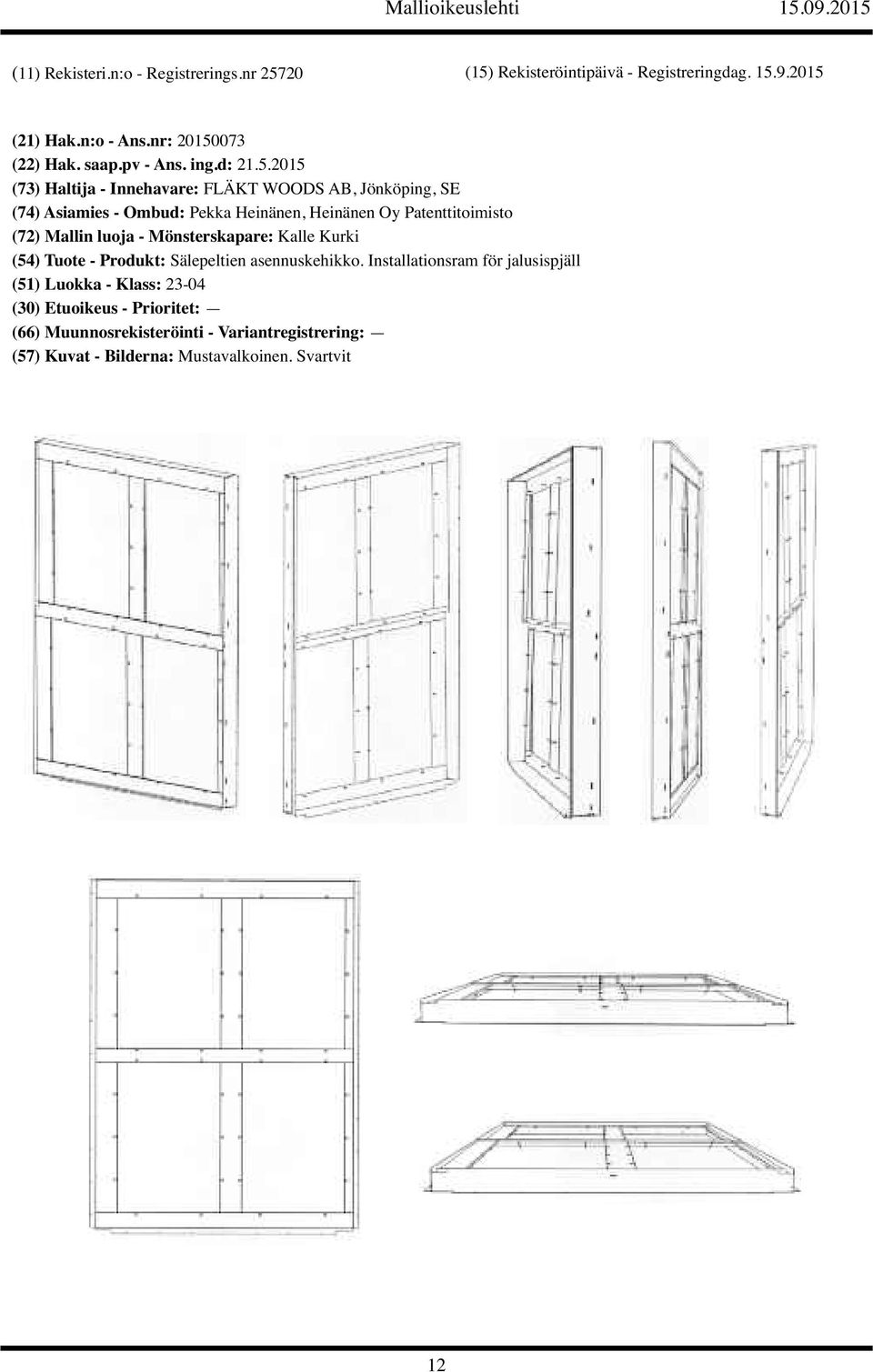 Mallioikeuslehti 15.09.2015

(11) Rekisteri.n:o - Registrerings.nr 25720

(15) Rekisteröintipäivä - Registreringdag. 15.9.2015

(21) Hak.n:o - Ans.nr: 20150073
(22) Hak. saap.pv - Ans. ing.d: 21.5.2015
(73) Haltija - Innehavare: FLÄKT WOODS AB, Jönköping, SE
(74) Asiamies - Ombud: Pekka Heinänen, Heinänen Oy Patenttitoimisto
(72) Mallin luoja - Mönsterskapare: Kalle Kurki
(54) Tuote - Produkt: Sälepeltien asennuskehikko. Installationsram för jalusispjäll
(51) Luokka - Klass: 23-04
(30) Etuoikeus - Prioritet: —
(66) Muunnosrekisteröinti - Variantregistrering: —
(57) Kuvat - Bilderna: Mustavalkoinen. Svartvit

12